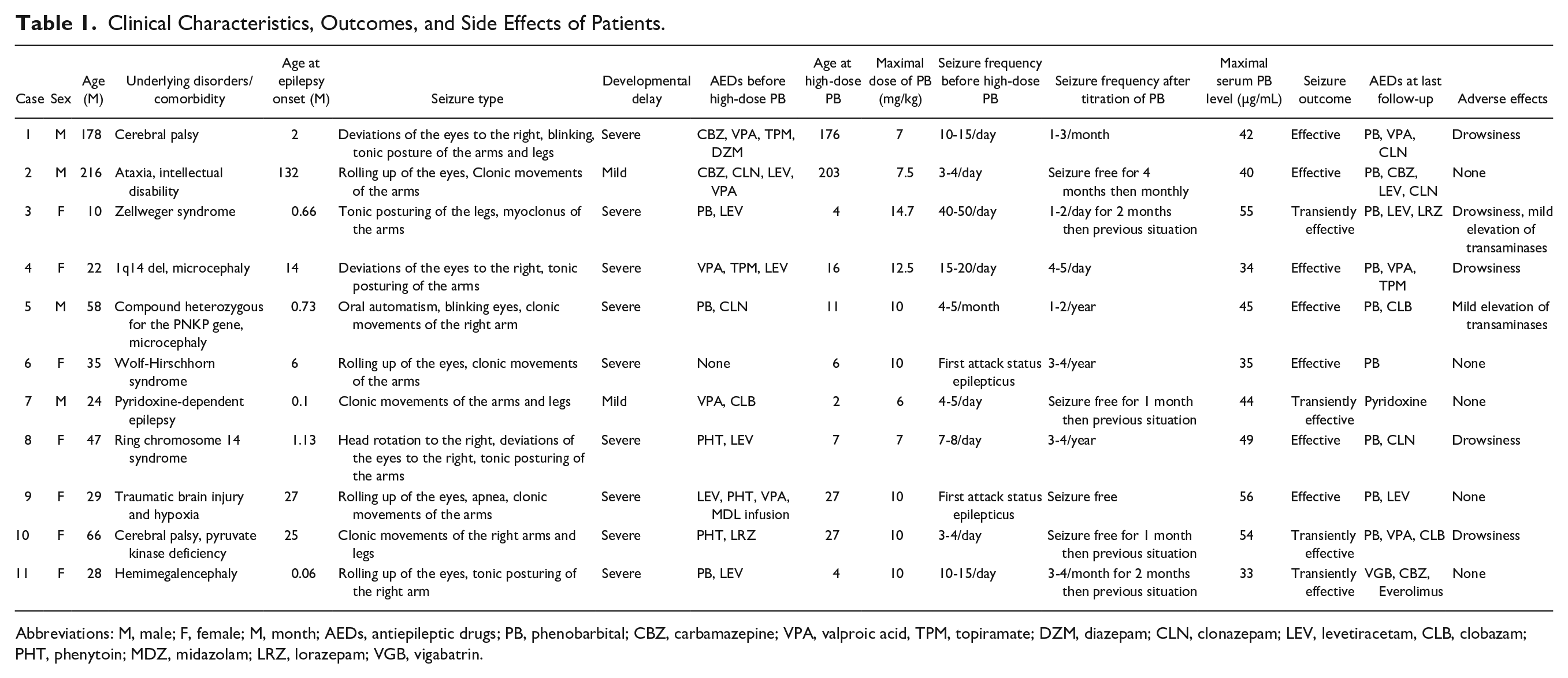 Table 1. Clinical Characteristics, Outcomes, and Side Effects of Patients.

| Case | Sex | Age (M) | Underlying disorders/ comorbidity | Age at epilepsy onset (M) | Seizure type | Developmental delay | AEDs before high-dose PB | Age at high-dose PB | Maximal dose of PB (mg/kg) | Seizure frequency before high-dose PB | Seizure frequency after titration of PB | Maximal serum PB level (μg/mL) | Seizure outcome | AEDs at last follow-up | Adverse effects |
|---|---|---|---|---|---|---|---|---|---|---|---|---|---|---|---|
| 1 | M | 178 | Cerebral palsy | 2 | Deviations of the eyes to the right, blinking, tonic posture of the arms and legs | Severe | CBZ, VPA, TPM, DZM | 176 | 7 | 10-15/day | 1-3/month | 42 | Effective | PB, VPA, CLN | Drowsiness |
| 2 | M | 216 | Ataxia, intellectual disability | 132 | Rolling up of the eyes, Clonic movements of the arms | Mild | CBZ, CLN, LEV, VPA | 203 | 7.5 | 3-4/day | Seizure free for 4 months then monthly | 40 | Effective | PB, CBZ, LEV, CLN | None |
| 3 | F | 10 | Zellweger syndrome | 0.66 | Tonic posturing of the legs, myoclonus of the arms | Severe | PB, LEV | 4 | 14.7 | 40-50/day | 1-2/day for 2 months then previous situation | 55 | Transiently effective | PB, LEV, LRZ | Drowsiness, mild elevation of transaminases |
| 4 | F | 22 | 1q14 del, microcephaly | 14 | Deviations of the eyes to the right, tonic posturing of the arms | Severe | VPA, TPM, LEV | 16 | 12.5 | 15-20/day | 4-5/day | 34 | Effective | PB, VPA, TPM | Drowsiness |
| 5 | M | 58 | Compound heterozygous for the PNKP gene, microcephaly | 0.73 | Oral automatism, blinking eyes, clonic movements of the right arm | Severe | PB, CLN | 11 | 10 | 4-5/month | 1-2/year | 45 | Effective | PB, CLB | Mild elevation of transaminases |
| 6 | F | 35 | Wolf-Hirschhorn syndrome | 6 | Rolling up of the eyes, clonic movements of the arms | Severe | None | 6 | 10 | First attack status epilepticus | 3-4/year | 35 | Effective | PB | None |
| 7 | M | 24 | Pyridoxine-dependent epilepsy | 0.1 | Clonic movements of the arms and legs | Mild | VPA, CLB | 2 | 6 | 4-5/day | Seizure free for 1 month then previous situation | 44 | Transiently effective | Pyridoxine | None |
| 8 | F | 47 | Ring chromosome 14 syndrome | 1.13 | Head rotation to the right, deviations of the eyes to the right, tonic posturing of the arms | Severe | PHT, LEV | 7 | 7 | 7-8/day | 3-4/year | 49 | Effective | PB, CLN | Drowsiness |
| 9 | F | 29 | Traumatic brain injury and hypoxia | 27 | Rolling up of the eyes, apnea, clonic movements of the arms | Severe | LEV, PHT, VPA, MDL infusion | 27 | 10 | First attack status epilepticus | Seizure free | 56 | Effective | PB, LEV | None |
| 10 | F | 66 | Cerebral palsy, pyruvate kinase deficiency | 25 | Clonic movements of the right arms and legs | Severe | PHT, LRZ | 27 | 10 | 3-4/day | Seizure free for 1 month then previous situation | 54 | Transiently effective | PB, VPA, CLB | Drowsiness |
| 11 | F | 28 | Hemimegalencephaly | 0.06 | Rolling up of the eyes, tonic posturing of the right arm | Severe | PB, LEV | 4 | 10 | 10-15/day | 3-4/month for 2 months then previous situation | 33 | Transiently effective | VGB, CBZ, Everolimus | None |

Abbreviations: M, male; F, female; M, month; AEDs, antiepileptic drugs; PB, phenobarbital; CBZ, carbamazepine; VPA, valproic acid, TPM, topiramate; DZM, diazepam; CLN, clonazepam; LEV, levetiracetam, CLB, clobazam; PHT, phenytoin; MDZ, midazolam; LRZ, lorazepam; VGB, vigabatrin.